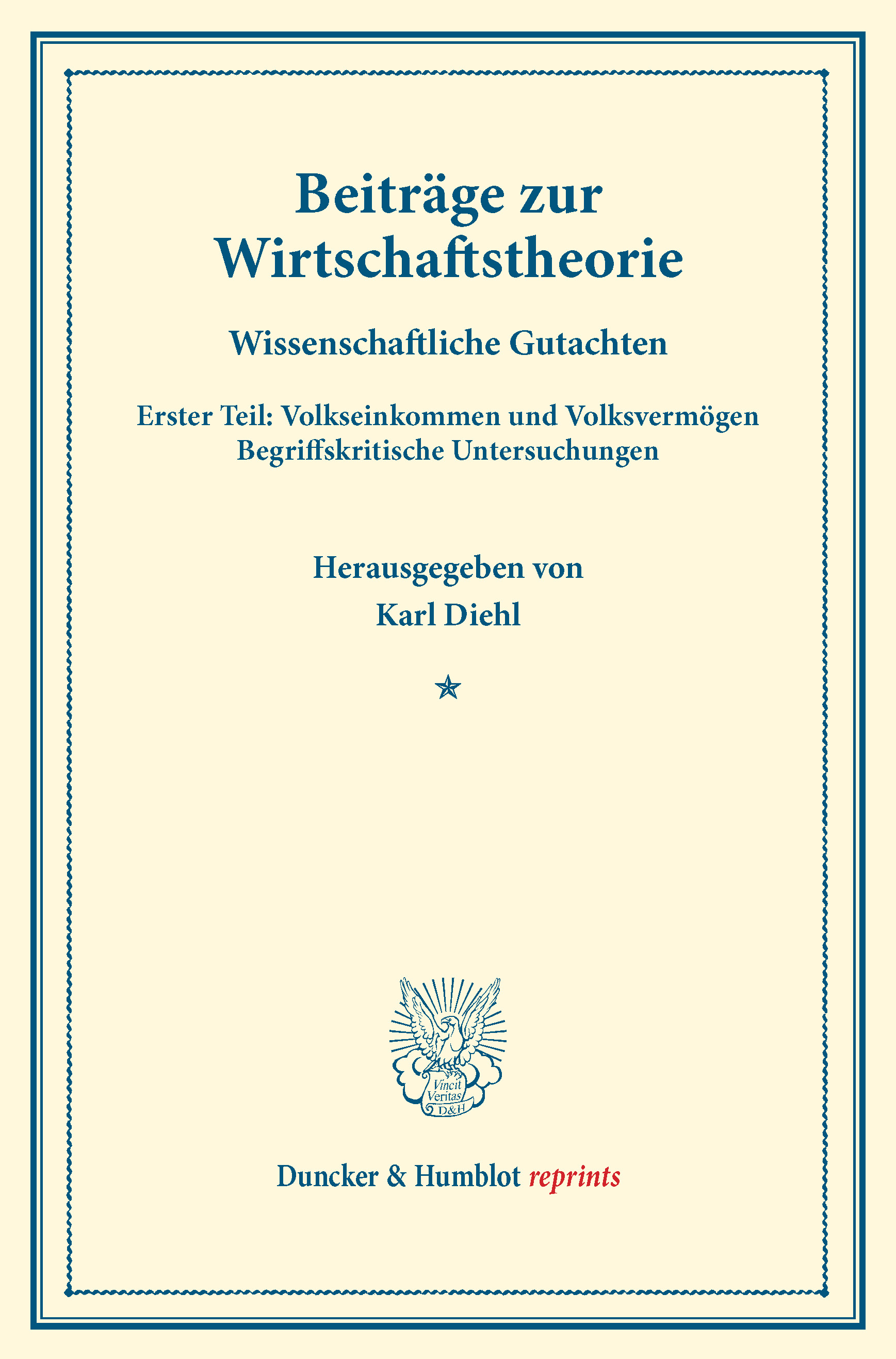 Beiträge zur Wirtschaftstheorie

Wissenschaftliche Gutachten

Erster Teil: Volkseinkommen und Volksvermögen
Begriffskritische Untersuchungen

Herausgegeben von
Karl Diehl

Vincit Veritas D&H

Duncker & Humblot reprints